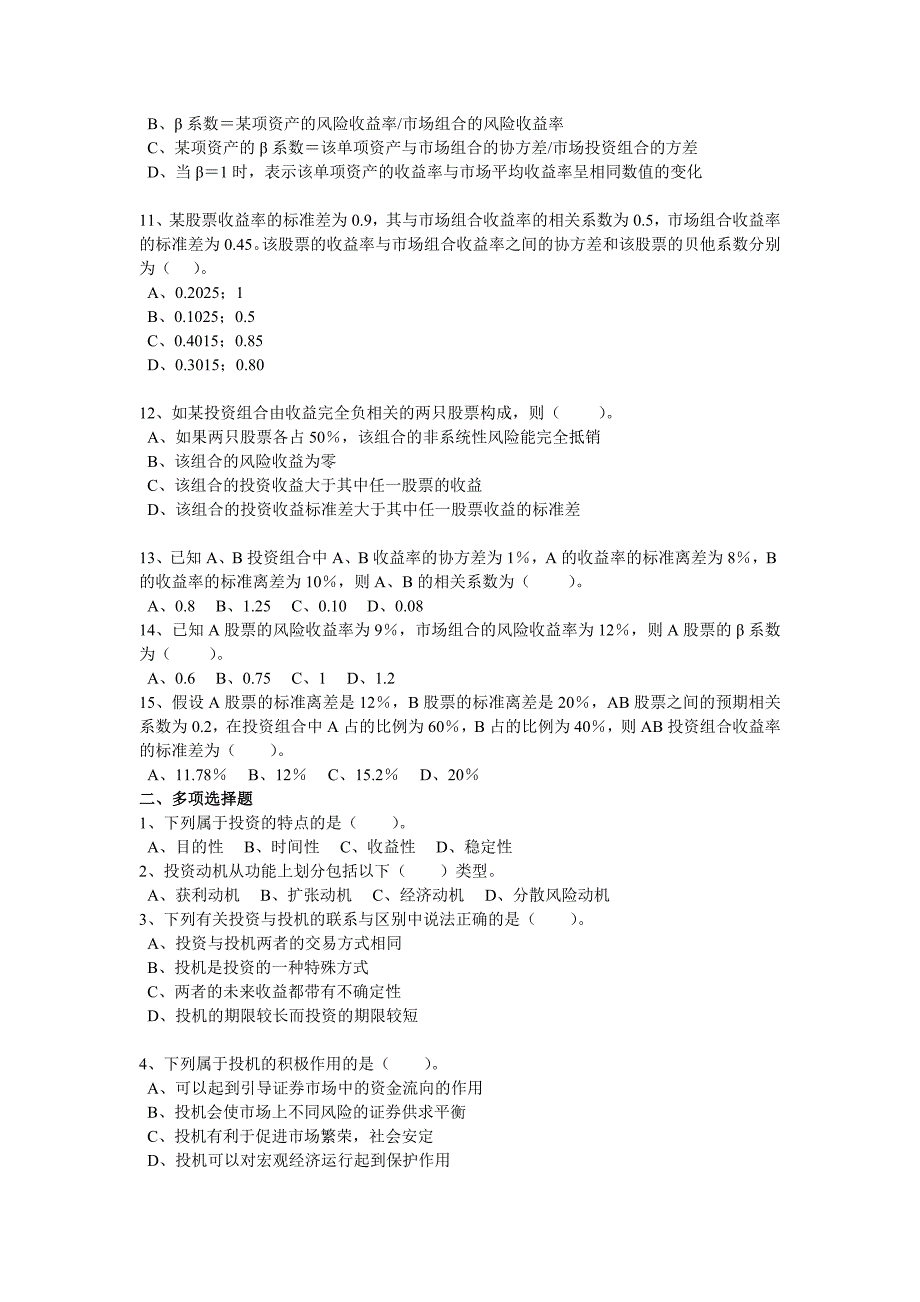 B、β 系数＝某项资产的风险收益率/市场组合的风险收益率
C、某项资产的 β 系数＝该单项资产与市场组合的协方差/市场投资组合的方差
D、当 β＝1 时，表示该单项资产的收益率与市场平均收益率呈相同数值的变化

11、某股票收益率的标准差为 0.9，其与市场组合收益率的相关系数为 0.5，市场组合收益率的标准差为 0.45。该股票的收益率与市场组合收益率之间的协方差和该股票的贝他系数分别为（ ）。
A、0.2025；1
B、0.1025；0.5
C、0.4015；0.85
D、0.3015；0.80

12、如某投资组合由收益完全负相关的两只股票构成，则（ ）。
A、如果两只股票各占 50%，该组合的非系统性风险能完全抵销
B、该组合的风险收益为零
C、该组合的投资收益大于其中任一股票的收益
D、该组合的投资收益标准差大于其中任一股票收益的标准差

13、已知 A、B 投资组合中 A、B 收益率的协方差为 1%，A 的收益率的标准离差为 8%，B 的收益率的标准离差为 10%，则 A、B 的相关系数为（ ）。
A、0.8 B、1.25 C、0.10 D、0.08
14、已知 A 股票的风险收益率为 9%，市场组合的风险收益率为 12%，则 A 股票的 β 系数为（ ）。
A、0.6 B、0.75 C、1 D、1.2
15、假设 A 股票的标准离差是 12%，B 股票的标准离差是 20%，AB 股票之间的预期相关系数为 0.2，在投资组合中 A 占的比例为 60%，B 占的比例为 40%，则 AB 投资组合收益率的标准差为（ ）。
A、11.78% B、12% C、15.2% D、20%
二、多项选择题
1、下列属于投资的特点的是（ ）。
A、目的性 B、时间性 C、收益性 D、稳定性
2、投资动机从功能上划分包括以下（ ）类型。
A、获利动机 B、扩张动机 C、经济动机 D、分散风险动机
3、下列有关投资与投机的联系与区别中说法正确的是（ ）。
A、投资与投机两者的交易方式相同
B、投机是投资的一种特殊方式
C、两者的未来收益都带有不确定性
D、投机的期限较长而投资的期限较短

4、下列属于投机的积极作用的是（ ）。
A、可以起到引导证券市场中的资金流向的作用
B、投机会使市场上不同风险的证券供求平衡
C、投机有利于促进市场繁荣，社会安定
D、投机可以对宏观经济运行起到保护作用